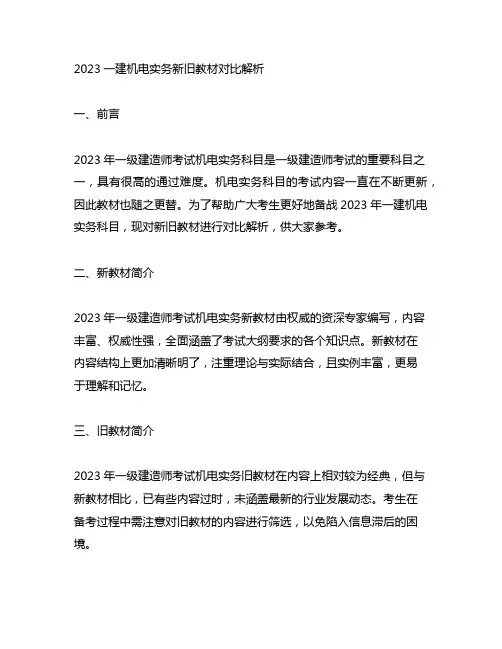 2023 一建机电实务新旧教材对比解析

一、前言

2023 年一级建造师考试机电实务科目是一级建造师考试的重要科目之一，具有很高的通过难度。机电实务科目的考试内容一直在不断更新，因此教材也随之更替。为了帮助广大考生更好地备战 2023 年一建机电实务科目，现对新旧教材进行对比解析，供大家参考。

二、新教材简介

2023 年一级建造师考试机电实务新教材由权威的资深专家编写，内容丰富、权威性强，全面涵盖了考试大纲要求的各个知识点。新教材在内容结构上更加清晰明了，注重理论与实际结合，且实例丰富，更易于理解和记忆。

三、旧教材简介

2023 年一级建造师考试机电实务旧教材在内容上相对较为经典，但与新教材相比，已有些内容过时，未涵盖最新的行业发展动态。考生在备考过程中需注意对旧教材的内容进行筛选，以免陷入信息滞后的困境。